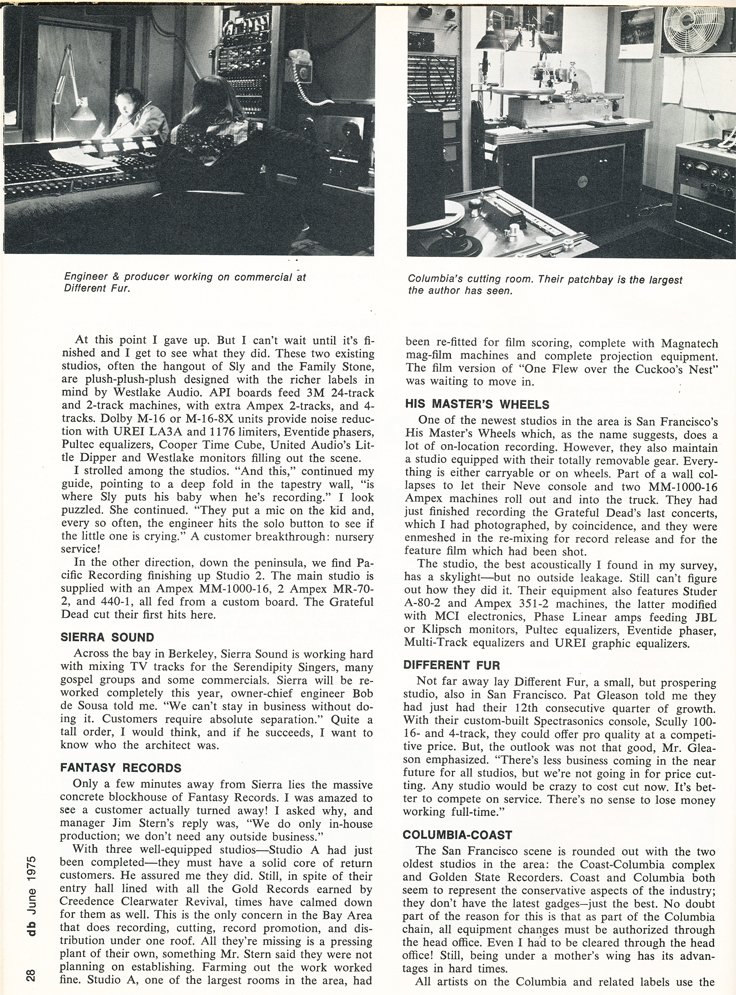 Engineer & producer working on commercial at Different Fur.

Columbia's cutting room. Their patchbay is the largest the author has seen.

At this point I gave up. But I can't wait until it's finished and I get to see what they did. These two existing studios, often the hangout of Sly and the Family Stone, are plush-plush-plush designed with the richer labels in mind by Westlake Audio. API boards feed 3M 24-track and 2-track machines, with extra Ampex 2-tracks, and 4-tracks. Dolby M-16 or M-16-8X units provide noise reduction with UREI LA3A and 1176 limiters, Eventide phasers, Pultec equalizers, Cooper Time Cube, United Audio's Little Dipper and Westlake monitors filling out the scene.

I strolled among the studios. "And this," continued my guide, pointing to a deep fold in the tapestry wall, "is where Sly puts his baby when he's recording." I look puzzled. She continued. "They put a mic on the kid and, every so often, the engineer hits the solo button to see if the little one is crying." A customer breakthrough: nursery service!

In the other direction, down the peninsula, we find Pacific Recording finishing up Studio 2. The main studio is supplied with an Ampex MM-1000-16, 2 Ampex MR-70-2, and 440-1, all fed from a custom board. The Grateful Dead cut their first hits here.

SIERRA SOUND

Across the bay in Berkeley, Sierra Sound is working hard with mixing TV tracks for the Serendipity Singers, many gospel groups and some commercials. Sierra will be reworked completely this year, owner-chief engineer Bob de Sousa told me. "We can't stay in business without doing it. Customers require absolute separation." Quite a tall order, I would think, and if he succeeds, I want to know who the architect was.

FANTASY RECORDS

Only a few minutes away from Sierra lies the massive concrete blockhouse of Fantasy Records. I was amazed to see a customer actually turned away! I asked why, and manager Jim Stern's reply was, "We do only in-house production; we don't need any outside business."

With three well-equipped studios—Studio A had just been completed—they must have a solid core of return customers. He assured me they did. Still, in spite of their entry hall lined with all the Gold Records earned by Creedence Clearwater Revival, times have calmed down for them as well. This is the only concern in the Bay Area that does recording, cutting, record promotion, and distribution under one roof. All they're missing is a pressing plant of their own, something Mr. Stern said they were not planning on establishing. Farming out the work worked fine. Studio A, one of the largest rooms in the area, had been re-fitted for film scoring, complete with Magnatech mag-film machines and complete projection equipment. The film version of "One Flew over the Cuckoo's Nest" was waiting to move in.

HIS MASTER'S WHEELS

One of the newest studios in the area is San Francisco's His Master's Wheels which, as the name suggests, does a lot of on-location recording. However, they also maintain a studio equipped with their totally removable gear. Everything is either carryable or on wheels. Part of a wall collapses to let their Neve console and two MM-1000-16 Ampex machines roll out and into the truck. They had just finished recording the Grateful Dead's last concerts, which I had photographed, by coincidence, and they were enmeshed in the re-mixing for record release and for the feature film which had been shot.

The studio, the best acoustically I found in my survey, has a skylight—but no outside leakage. Still can't figure out how they did it. Their equipment also features Studer A-80-2 and Ampex 351-2 machines, the latter modified with MCI electronics, Phase Linear amps feeding JBL or Klipsch monitors, Pultec equalizers, Eventide phaser, Multi-Track equalizers and UREI graphic equalizers.

DIFFERENT FUR

Not far away lay Different Fur, a small, but prospering studio, also in San Francisco. Pat Gleason told me they had just had their 12th consecutive quarter of growth. With their custom-built Spectrasonics console, Scully 100-16- and 4-track, they could offer pro quality at a competitive price. But, the outlook was not that good, Mr. Gleason emphasized. "There's less business coming in the near future for all studios, but we're not going in for price cutting. Any studio would be crazy to cost cut now. It's better to compete on service. There's no sense to lose money working full-time."

COLUMBIA-COAST

The San Francisco scene is rounded out with the two oldest studios in the area: the Coast-Columbia complex and Golden State Recorders. Coast and Columbia both seem to represent the conservative aspects of the industry; they don't have the latest gadges—just the best. No doubt part of the reason for this is that as part of the Columbia chain, all equipment changes must be authorized through the head office. Even I had to be cleared through the head office! Still, being under a mother's wing has its advantages in hard times.

All artists on the Columbia and related labels use the

28 db June 1975